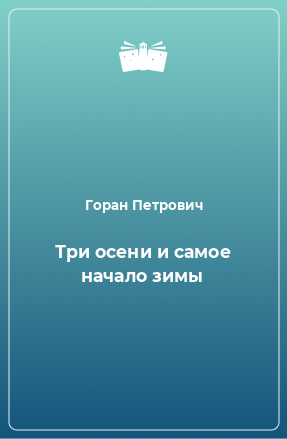 Горан Петрович

Три осени и самое начало зимы